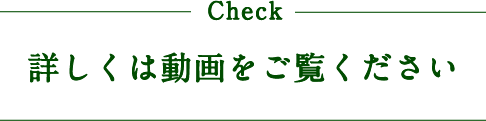 Check

詳しくは動画をご覧ください